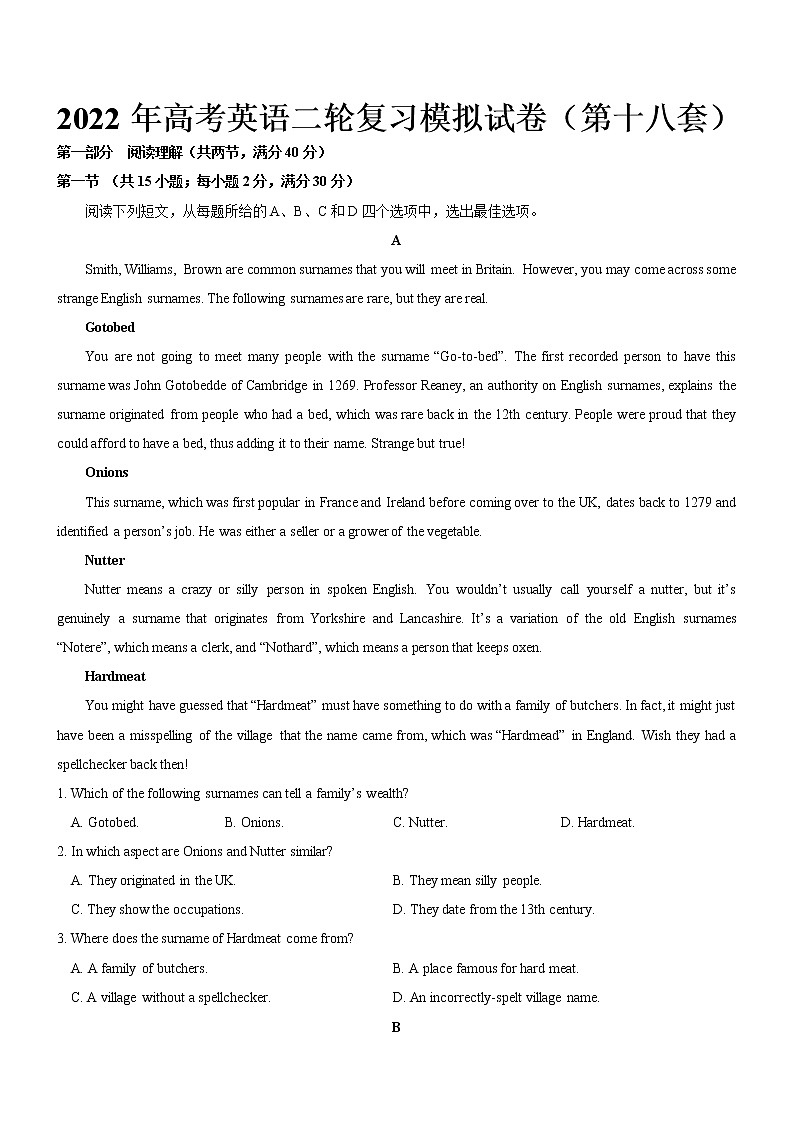 2022 年高考英语二轮复习模拟试卷（第十八套）

第一部分　阅读理解（共两节，满分 40 分）

第一节 （共 15 小题；每小题 2 分，满分 30 分）

阅读下列短文，从每题所给的 A、B、C 和 D 四个选项中，选出最佳选项。

A

Smith, Williams, Brown are common surnames that you will meet in Britain. However, you may come across some strange English surnames. The following surnames are rare, but they are real.

Gotobed

You are not going to meet many people with the surname “Go-to-bed”. The first recorded person to have this surname was John Gotobedde of Cambridge in 1269. Professor Reaney, an authority on English surnames, explains the surname originated from people who had a bed, which was rare back in the 12th century. People were proud that they could afford to have a bed, thus adding it to their name. Strange but true!

Onions

This surname, which was first popular in France and Ireland before coming over to the UK, dates back to 1279 and identified a person’s job. He was either a seller or a grower of the vegetable.

Nutter

Nutter means a crazy or silly person in spoken English. You wouldn’t usually call yourself a nutter, but it’s genuinely a surname that originates from Yorkshire and Lancashire. It’s a variation of the old English surnames “Notere”, which means a clerk, and “Nothard”, which means a person that keeps oxen.

Hardmeat

You might have guessed that “Hardmeat” must have something to do with a family of butchers. In fact, it might just have been a misspelling of the village that the name came from, which was “Hardmead” in England. Wish they had a spellchecker back then!

1. Which of the following surnames can tell a family’s wealth?

A. Gotobed.　B. Onions.　C. Nutter.　D. Hardmeat.

2. In which aspect are Onions and Nutter similar?

A. They originated in the UK.　B. They mean silly people.

C. They show the occupations.　D. They date from the 13th century.

3. Where does the surname of Hardmeat come from?

A. A family of butchers.　B. A place famous for hard meat.

C. A village without a spellchecker.　D. An incorrectly-spelt village name.

B